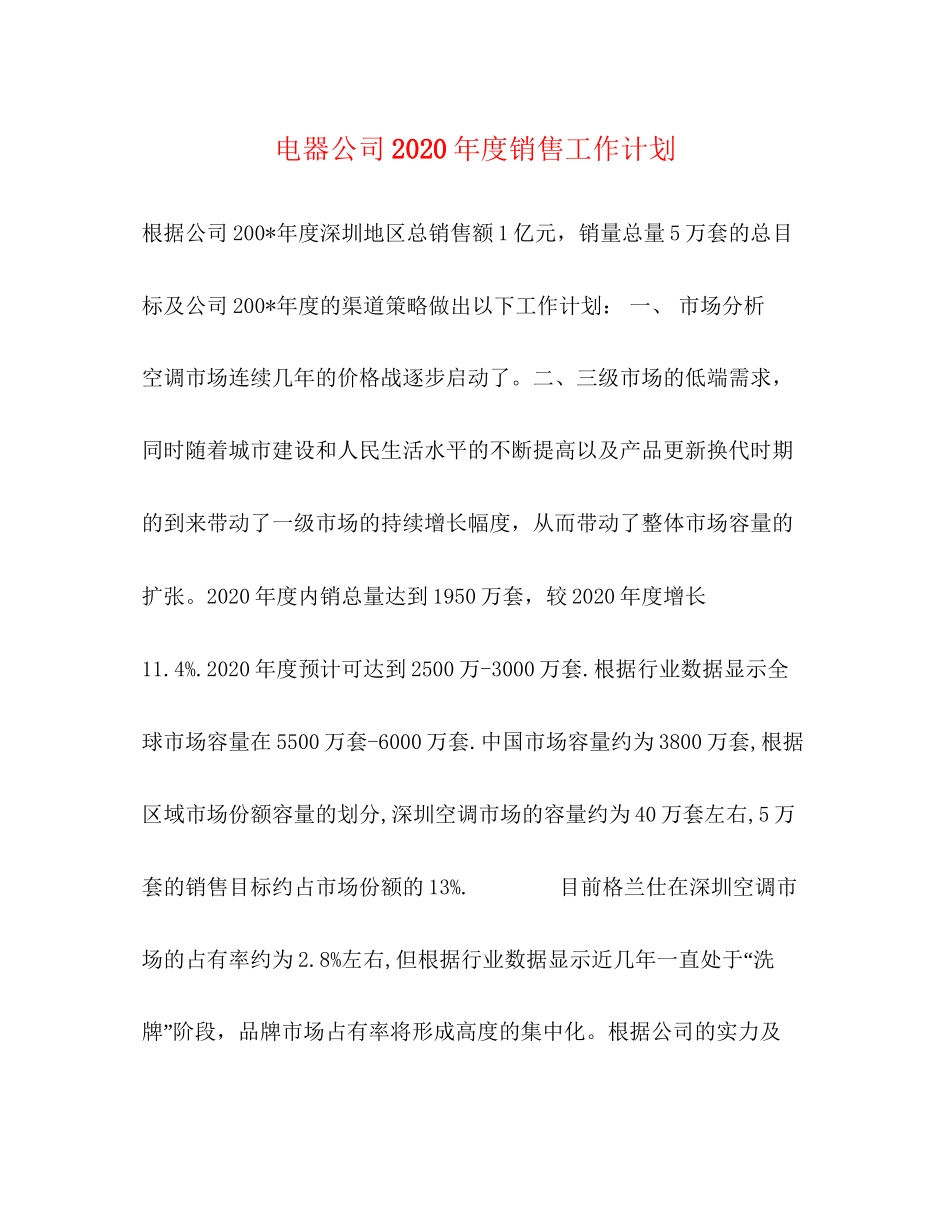 电器公司2020年度销售工作计划

根据公司200*年度深圳地区总销售额1亿元，销量总量5万套的总目标及公司200*年度的渠道策略做出以下工作计划： 一、 市场分析 空调市场连续几年的价格战逐步启动了。二、三级市场的低端需求，同时随着城市建设和人民生活水平的不断提高以及产品更新换代时期的到来带动了一级市场的持续增长幅度，从而带动了整体市场容量的扩张。2020年度内销总量达到1950万套，较2020年度增长11.4%.2020年度预计可达到2500万-3000万套.根据行业数据显示全球市场容量在5500万套-6000万套.中国市场容量约为3800万套,根据区域市场份额容量的划分,深圳空调市场的容量约为40万套左右,5万套的销售目标约占市场份额的13%. 目前格兰仕在深圳空调市场的占有率约为2.8%左右,但根据行业数据显示近几年一直处于“洗牌”阶段，品牌市场占有率将形成高度的集中化。根据公司的实力及